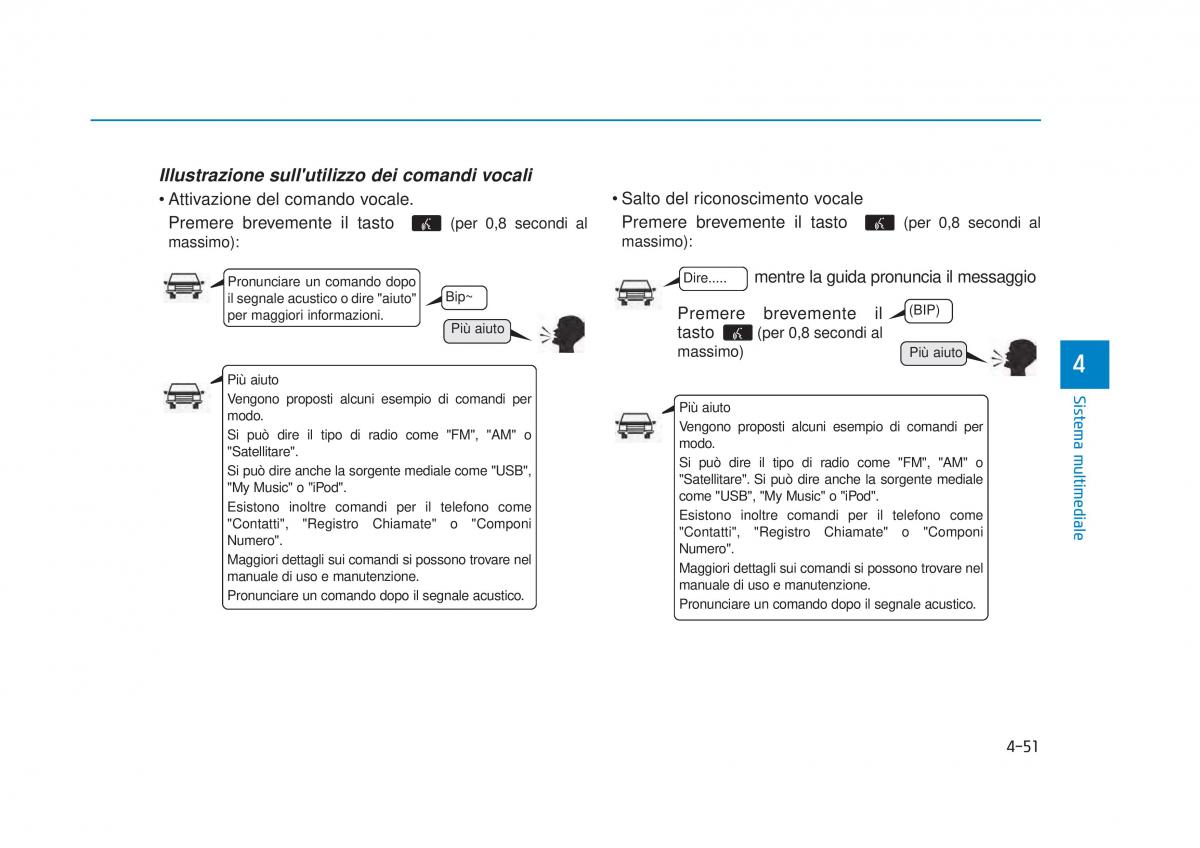 Illustrazione sull'utilizzo dei comandi vocali

• Attivazione del comando vocale.
Premere brevemente il tasto (per 0,8 secondi al massimo):

Pronunciare un comando dopo il segnale acustico o dire "aiuto" per maggiori informazioni.

Bip~

Più aiuto

Più aiuto
Vengono proposti alcuni esempio di comandi per modo.
Si può dire il tipo di radio come "FM", "AM" o "Satellitare".
Si può dire anche la sorgente mediale come "USB", "My Music" o "iPod".
Esistono inoltre comandi per il telefono come "Contatti", "Registro Chiamate" o "Componi Numero".
Maggiori dettagli sui comandi si possono trovare nel manuale di uso e manutenzione.
Pronunciare un comando dopo il segnale acustico.

• Salto del riconoscimento vocale
Premere brevemente il tasto (per 0,8 secondi al massimo):

Dire..... mentre la guida pronuncia il messaggio

Premere brevemente il tasto (per 0,8 secondi al massimo)

(BIP)

Più aiuto

Più aiuto
Vengono proposti alcuni esempio di comandi per modo.
Si può dire il tipo di radio come "FM", "AM" o "Satellitare". Si può dire anche la sorgente mediale come "USB", "My Music" o "iPod".
Esistono inoltre comandi per il telefono come "Contatti", "Registro Chiamate" o "Componi Numero".
Maggiori dettagli sui comandi si possono trovare nel manuale di uso e manutenzione.
Pronunciare un comando dopo il segnale acustico.

4
Sistema multimediale

4-51